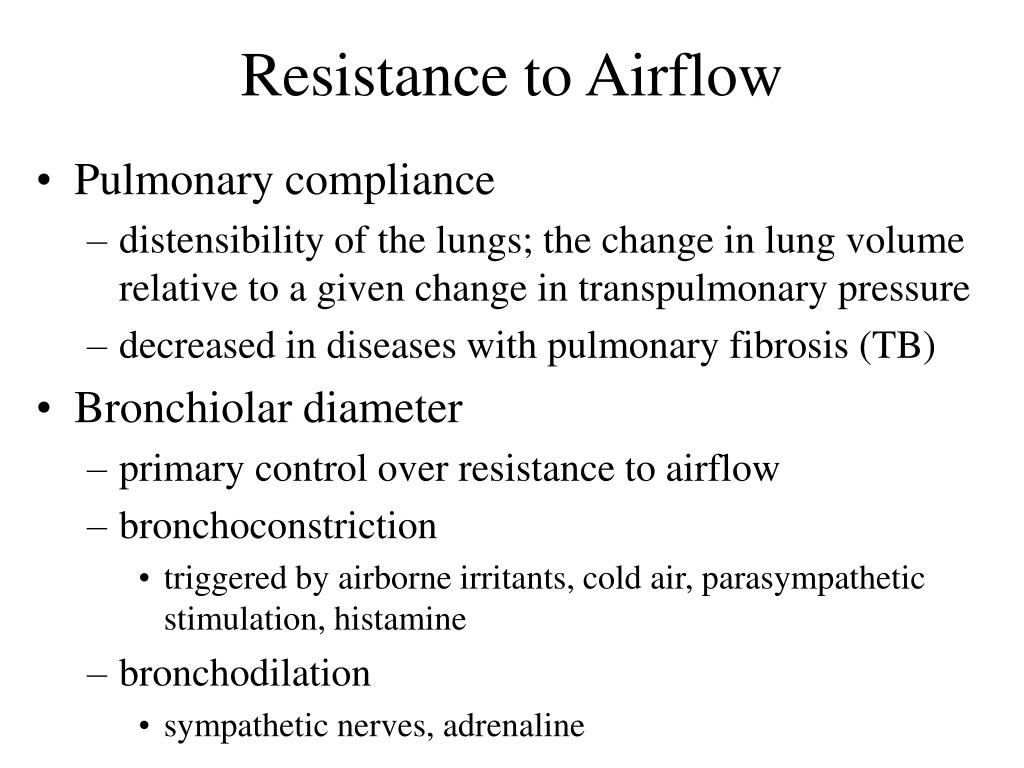 Resistance to Airflow

• Pulmonary compliance
– distensibility of the lungs; the change in lung volume relative to a given change in transpulmonary pressure
– decreased in diseases with pulmonary fibrosis (TB)

• Bronchiolar diameter
– primary control over resistance to airflow
– bronchoconstriction
• triggered by airborne irritants, cold air, parasympathetic stimulation, histamine
– bronchodilation
• sympathetic nerves, adrenaline